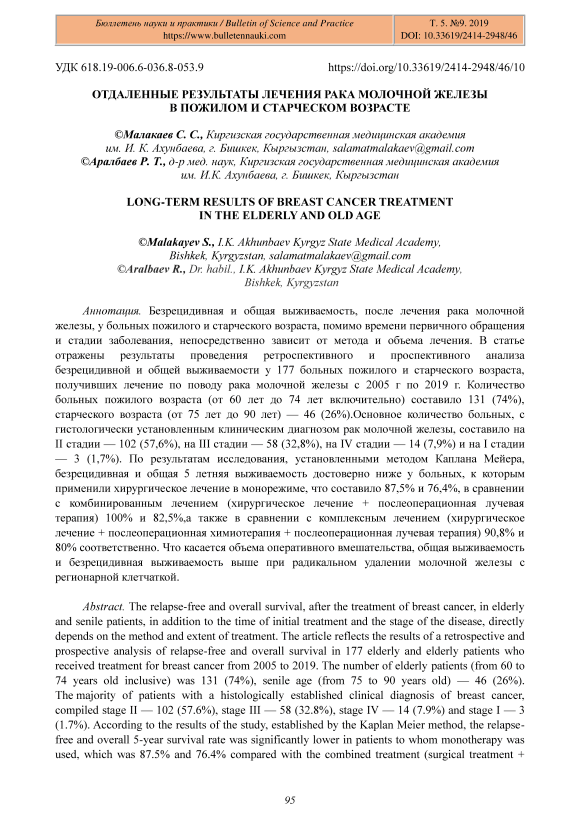 Бюллетень науки и практики / Bulletin of Science and Practice
https://www.bulletennauki.com

Т. 5. №9. 2019
DOI: 10.33619/2414-2948/46

УДК 618.19-006.6-036.8-053.9

https://doi.org/10.33619/2414-2948/46/10

ОТДАЛЕННЫЕ РЕЗУЛЬТАТЫ ЛЕЧЕНИЯ РАКА МОЛОЧНОЙ ЖЕЛЕЗЫ В ПОЖИЛОМ И СТАРЧЕСКОМ ВОЗРАСТЕ

©Малакаев С. С., Киргизская государственная медицинская академия им. И. К. Ахунбаева, г. Бишкек, Кыргызстан, salamatmalakaev@gmail.com
©Аралбаев Р. Т., д-р мед. наук, Киргизская государственная медицинская академия им. И.К. Ахунбаева, г. Бишкек, Кыргызстан

LONG-TERM RESULTS OF BREAST CANCER TREATMENT IN THE ELDERLY AND OLD AGE

©Malakayev S., I.K. Akhunbaev Kyrgyz State Medical Academy, Bishkek, Kyrgyzstan, salamatmalakaev@gmail.com
©Aralbaev R., Dr. habil., I.K. Akhunbaev Kyrgyz State Medical Academy, Bishkek, Kyrgyzstan

Аннотация. Безрецидивная и общая выживаемость, после лечения рака молочной железы, у больных пожилого и старческого возраста, помимо времени первичного обращения и стадии заболевания, непосредственно зависит от метода и объема лечения. В статье отражены результаты проведения ретроспективного и проспективного анализа безрецидивной и общей выживаемости у 177 больных пожилого и старческого возраста, получивших лечение по поводу рака молочной железы с 2005 г по 2019 г. Количество больных пожилого возраста (от 60 лет до 74 лет включительно) составило 131 (74%), старческого возраста (от 75 лет до 90 лет) — 46 (26%).Основное количество больных, с гистологически установленным клиническим диагнозом рак молочной железы, составило на II стадии — 102 (57,6%), на III стадии — 58 (32,8%), на IV стадии — 14 (7,9%) и на I стадии — 3 (1,7%). По результатам исследования, установленными методом Каплана Мейера, безрецидивная и общая 5 летняя выживаемость достоверно ниже у больных, к которым применили хирургическое лечение в монорежиме, что составило 87,5% и 76,4%, в сравнении с комбинированным лечением (хирургическое лечение + послеоперационная лучевая терапия) 100% и 82,5%,а также в сравнении с комплексным лечением (хирургическое лечение + послеоперационная химиотерапия + послеоперационная лучевая терапия) 90,8% и 80% соответственно. Что касается объема оперативного вмешательства, общая выживаемость и безрецидивная выживаемость выше при радикальном удалении молочной железы с регионарной клетчаткой.

Abstract. The relapse-free and overall survival, after the treatment of breast cancer, in elderly and senile patients, in addition to the time of initial treatment and the stage of the disease, directly depends on the method and extent of treatment. The article reflects the results of a retrospective and prospective analysis of relapse-free and overall survival in 177 elderly and elderly patients who received treatment for breast cancer from 2005 to 2019. The number of elderly patients (from 60 to 74 years old inclusive) was 131 (74%), senile age (from 75 to 90 years old) — 46 (26%). The majority of patients with a histologically established clinical diagnosis of breast cancer, compiled stage II — 102 (57.6%), stage III — 58 (32.8%), stage IV — 14 (7.9%) and stage I — 3 (1.7%). According to the results of the study, established by the Kaplan Meier method, the relapse-free and overall 5-year survival rate was significantly lower in patients to whom monotherapy was used, which was 87.5% and 76.4% compared with the combined treatment (surgical treatment +

95